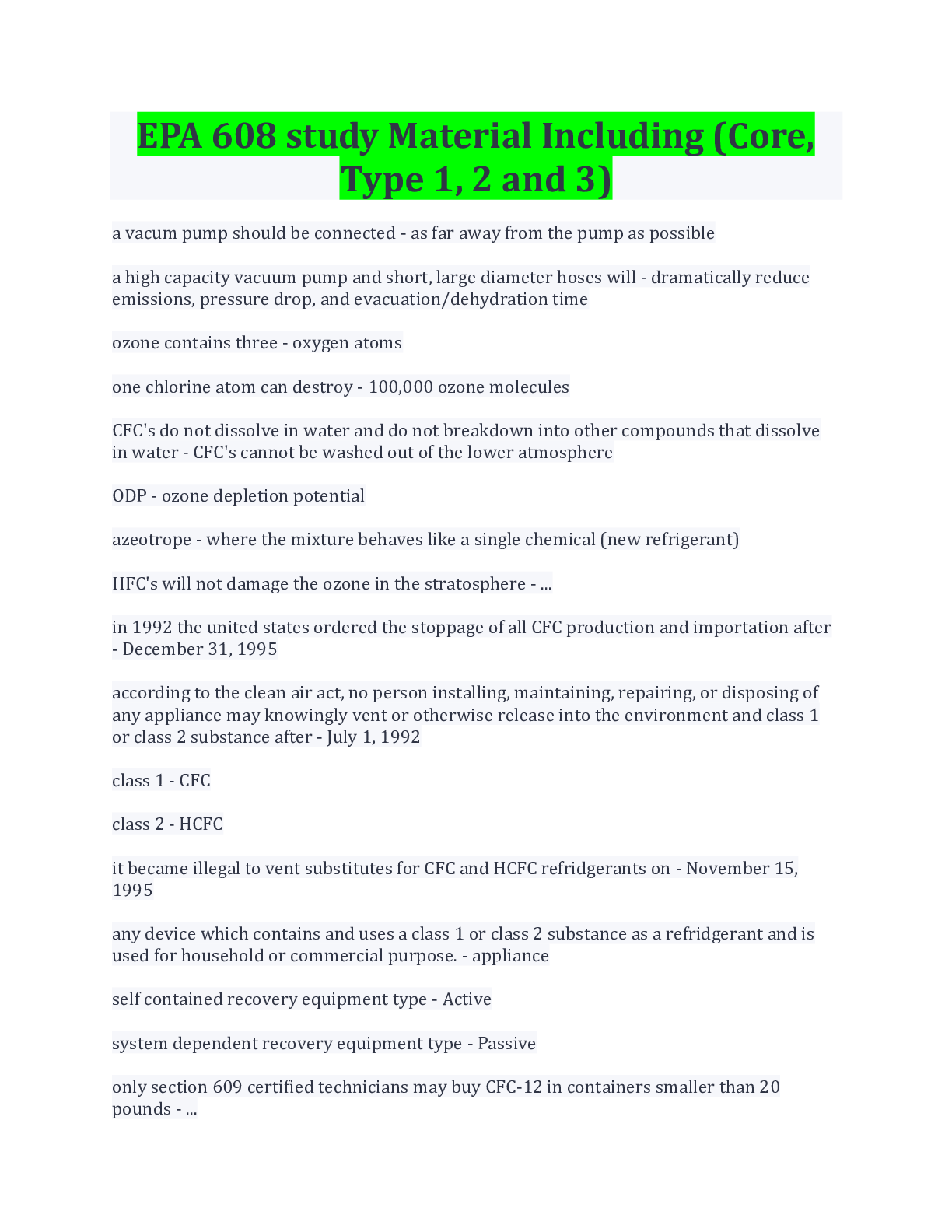 EPA 608 study Material Including (Core, Type 1, 2 and 3)

a vacum pump should be connected - as far away from the pump as possible

a high capacity vacuum pump and short, large diameter hoses will - dramatically reduce emissions, pressure drop, and evacuation/dehydration time

ozone contains three - oxygen atoms

one chlorine atom can destroy - 100,000 ozone molecules

CFC's do not dissolve in water and do not breakdown into other compounds that dissolve in water - CFC's cannot be washed out of the lower atmosphere

ODP - ozone depletion potential

azeotrope - where the mixture behaves like a single chemical (new refrigerant)

HFC's will not damage the ozone in the stratosphere - ...

in 1992 the united states ordered the stoppage of all CFC production and importation after - December 31, 1995

according to the clean air act, no person installing, maintaining, repairing, or disposing of any appliance may knowingly vent or otherwise release into the environment and class 1 or class 2 substance after - July 1, 1992

class 1 - CFC

class 2 - HCFC

it became illegal to vent substitutes for CFC and HCFC refridgerants on - November 15, 1995

any device which contains and uses a class 1 or class 2 substance as a refridgerant and is used for household or commercial purpose. - appliance

self contained recovery equipment type - Active

system dependent recovery equipment type - Passive

only section 609 certified technicians may buy CFC-12 in containers smaller than 20 pounds - ...